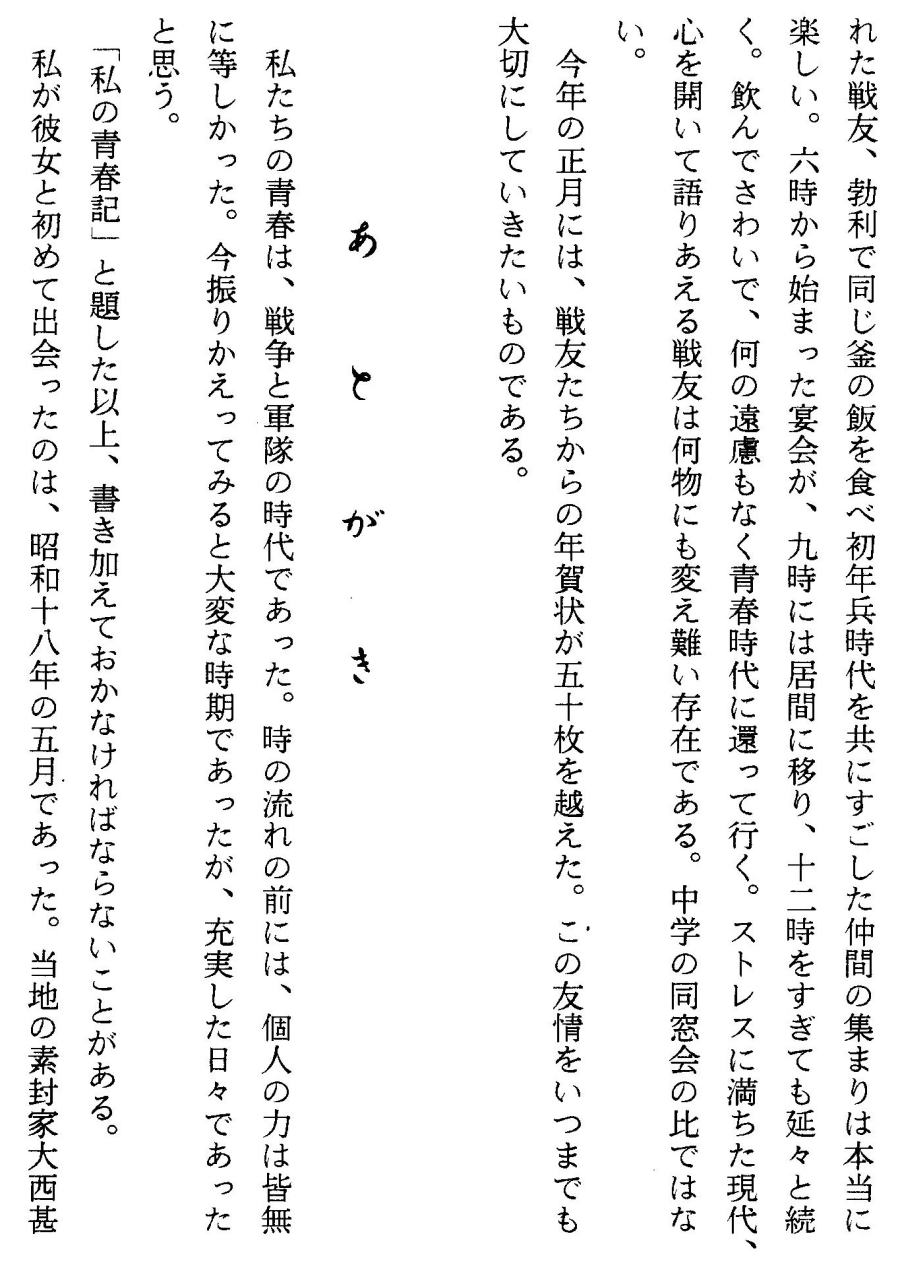 れた戦友、勃利で同じ釜の飯を食べ初年兵時代を共にすごした仲間の集まりは本当に楽しい。六時から始まった宴会が、九時には居間に移り、十二時をすぎても延々と続く。飲んでさわいで、何の遠慮もなく青春時代に還って行く。ストレスに満ちた現代、心を開いて語りあえる戦友は何物にも変え難い存在である。中学の同窓会の比ではない。

今年の正月には、戦友たちからの年賀状が五十枚を越えた。この友情をいつまでも大切にしていきたいものである。

あとがき

私たちの青春は、戦争と軍隊の時代であった。時の流れの前には、個人の力は皆無に等しかった。今振りかえってみると大変な時期であったが、充実した日々であったと思う。

「私の青春記」と題した以上、書き加えておかなければならないことがある。

私が彼女と初めて出会ったのは、昭和十八年の五月であった。当地の素封家大西甚